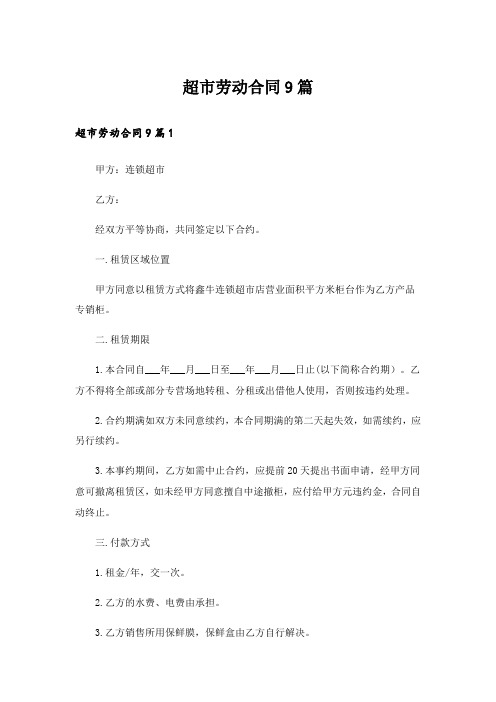 超市劳动合同9篇

超市劳动合同9篇1

甲方：连锁超市

乙方：

经双方平等协商，共同签定以下合约。

一.租赁区域位置

甲方同意以租赁方式将鑫牛连锁超市店营业面积平方米柜台作为乙方产品专销柜。

二.租赁期限

1.本合同自___年___月___日至___年___月___日止(以下简称合约期）。乙方不得将全部或部分专营场地转租、分租或出借他人使用，否则按违约处理。

2.合约期满如双方未同意续约，本合同期满的第二天起失效，如需续约，应另行续约。

3.本事约期间，乙方如需中止合约，应提前20天提出书面申请，经甲方同意可撤离租赁区，如未经甲方同意擅自中途撤柜，应付给甲方元违约金，合同自动终止。

三.付款方式

1.租金/年，交一次。

2.乙方的水费、电费由承担。

3.乙方销售所用保鲜膜，保鲜盒由乙方自行解决。